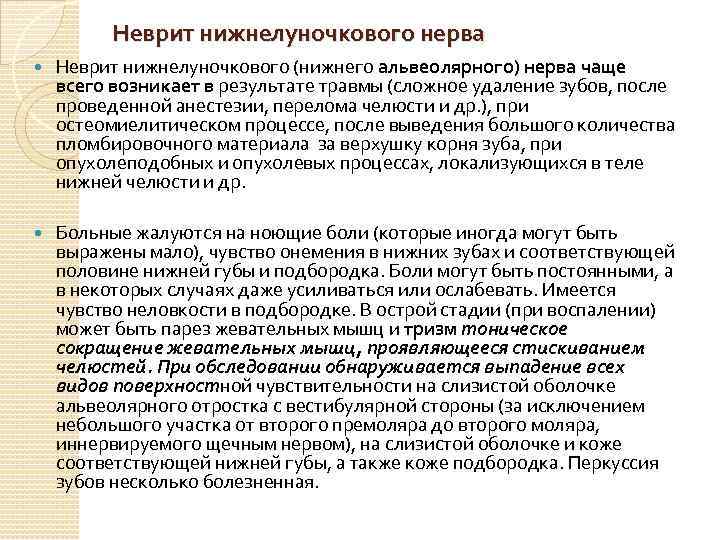 Неврит нижнелуночкового нерва

Неврит нижнелуночкового (нижнего альвеолярного) нерва чаще всего возникает в результате травмы (сложное удаление зубов, после проведенной анестезии, перелома челюсти и др.), при остеомиелитическом процессе, после выведения большого количества пломбировочного материала за верхушку корня зуба, при опухолеподобных и опухолевых процессах, локализующихся в теле нижней челюсти и др.

Больные жалуются на ноющие боли (которые иногда могут быть выражены мало), чувство онемения в нижних зубах и соответствующей половине нижней губы и подбородка. Боли могут быть постоянными, а в некоторых случаях даже усиливаться или ослабевать. Имеется чувство неловкости в подбородке. В острой стадии (при воспалении) может быть парез жевательных мышц и тризм тоническое сокращение жевательных мышц, проявляющееся стискиванием челюстей. При обследовании обнаруживается выпадение всех видов поверхностной чувствительности на слизистой оболочке альвеолярного отростка с вестибулярной стороны (за исключением небольшого участка от второго премоляра до второго моляра, иннервируемого щечным нервом), на слизистой оболочке и коже соответствующей нижней губы, а также коже подбородка. Перкуссия зубов несколько болезненная.